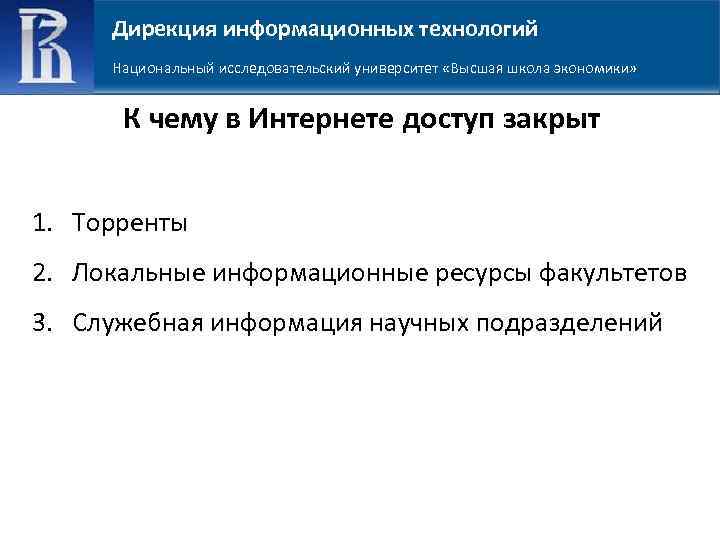 Дирекция информационных технологий

Национальный исследовательский университет «Высшая школа экономики»

К чему в Интернете доступ закрыт

1. Торренты
2. Локальные информационные ресурсы факультетов
3. Служебная информация научных подразделений